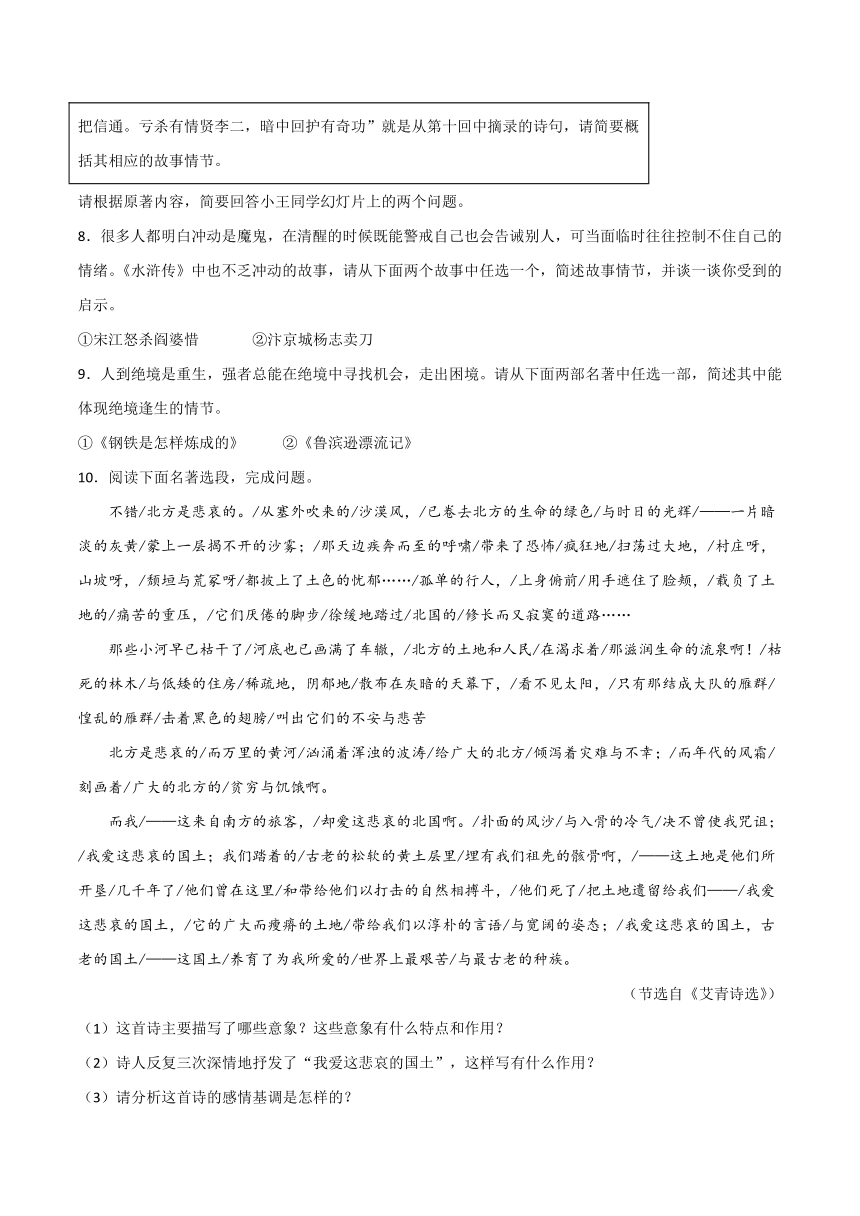 把信通。亏杀有情贤李二，暗中回护有奇功”就是从第十回中摘录的诗句，请简要概括其相应的故事情节。

请根据原著内容，简要回答小王同学幻灯片上的两个问题。

8．很多人都明白冲动是魔鬼，在清醒的时候既能警戒自己也会告诫别人，可当面临时往往控制不住自己的情绪。《水浒传》中也不乏冲动的故事，请从下面两个故事中任选一个，简述故事情节，并谈一谈你受到的启示。

①宋江怒杀阎婆惜　　②汴京城杨志卖刀

9．人到绝境是重生，强者总能在绝境中寻找机会，走出困境。请从下面两部名著中任选一部，简述其中能体现绝境逢生的情节。

①《钢铁是怎样炼成的》　　②《鲁滨逊漂流记》

10．阅读下面名著选段，完成问题。

不错/北方是悲哀的。/从塞外吹来的/沙漠风，/已卷去北方的生命的绿色/与时日的光辉/——一片暗淡的灰黄/蒙上一层揭不开的沙雾；/那天边疾奔而至的呼啸/带来了恐怖/疯狂地/扫荡过大地，/村庄呀，山坡呀，/颓垣与荒冢呀/都披上了土色的忧郁……/孤单的行人，/上身俯前/用手遮住了脸颊，/载负了土地的/痛苦的重压，/它们厌倦的脚步/徐缓地踏过/北国的/修长而又寂寞的道路……

那些小河早已枯干了/河底也已画满了车辙，/北方的土地和人民/在渴求着/那滋润生命的流泉啊！/枯死的林木/与低矮的住房/稀疏地，阴郁地/散布在灰暗的天幕下，/看不见太阳，/只有那结成大队的雁群/惶乱的雁群/击着黑色的翅膀/叫出它们的不安与悲苦

北方是悲哀的/而万里的黄河/汹涌着浑浊的波涛/给广大的北方/倾泻着灾难与不幸；/而年代的风霜/刻画着/广大的北方的/贫穷与饥饿啊。

而我/——这来自南方的旅客，/却爱这悲哀的北国啊。/扑面的风沙/与入骨的冷气/决不曾使我咒诅；/我爱这悲哀的国土；我们踏着的/古老的松软的黄土层里/埋有我们祖先的骸骨啊，/——这土地是他们所开垦/几千年了/他们曾在这里/和带给他们以打击的自然相搏斗，/他们死了/把土地遗留给我们——/我爱这悲哀的国土，/它的广大而瘦瘠的土地/带给我们以淳朴的言语/与宽阔的姿态；/我爱这悲哀的国土，古老的国土/——这国土/养育了为我所爱的/世界上最艰苦/与最古老的种族。

（节选自《艾青诗选》）

（1）这首诗主要描写了哪些意象？这些意象有什么特点和作用？

（2）诗人反复三次深情地抒发了“我爱这悲哀的国土”，这样写有什么作用？

（3）请分析这首诗的感情基调是怎样的？